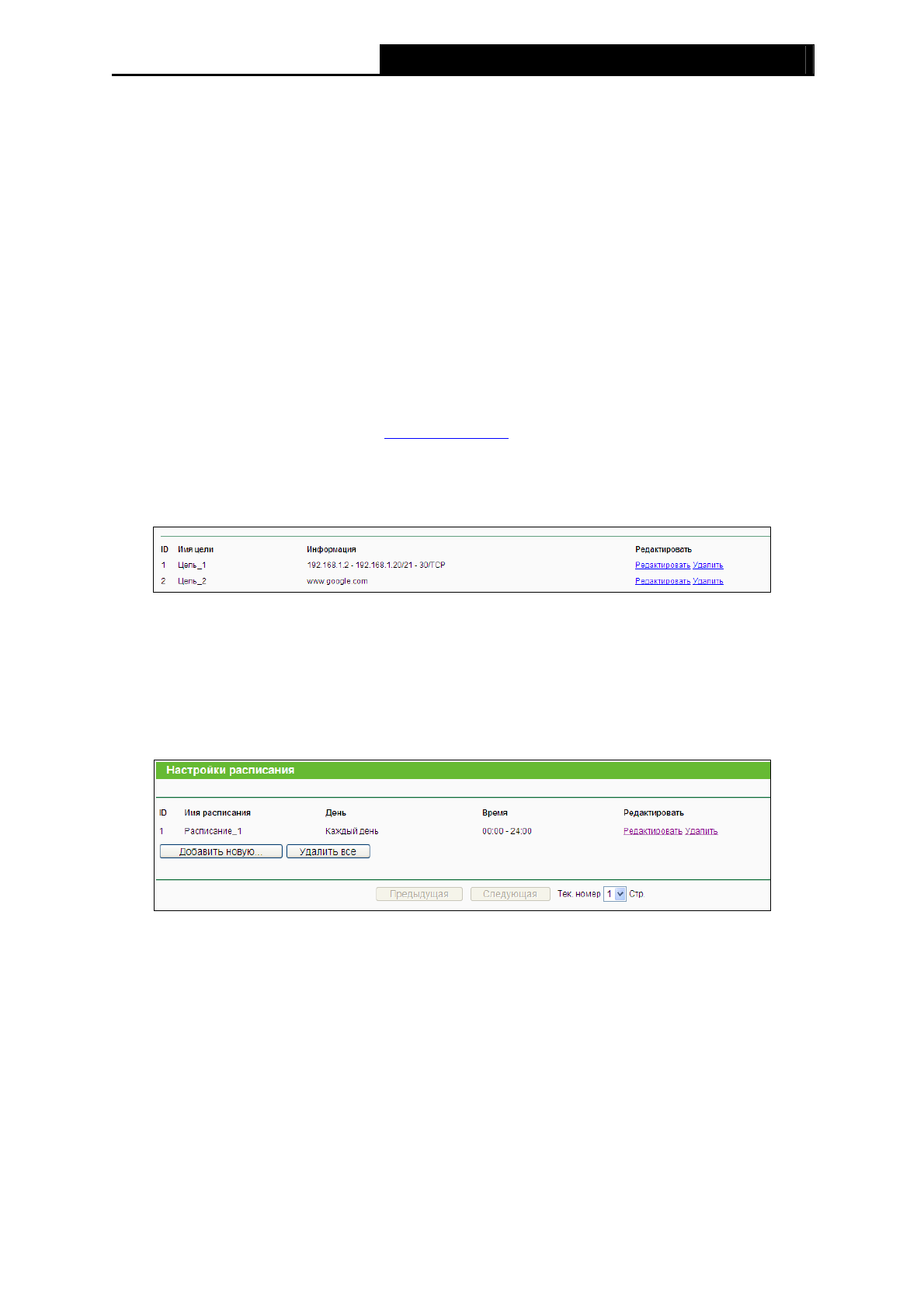 | ID | Имя цели | Информация | Редактировать |
|---|---|---|---|
| 1 | Цель_1 | 192.168.1.2 - 192.168.1.20/21 - 30/TCP | Редактировать Удалить |
| 2 | Цель_2 | www.google.com | Редактировать Удалить |

Настройки расписания

| ID | Имя расписания | День | Время | Редактировать |
|---|---|---|---|---|
| 1 | Расписание_1 | Каждый день | 00:00 - 24:00 | Редактировать Удалить |

Добавить новую... Удалить все

Предыдущая Следующая Тек. номер 1 Стр.